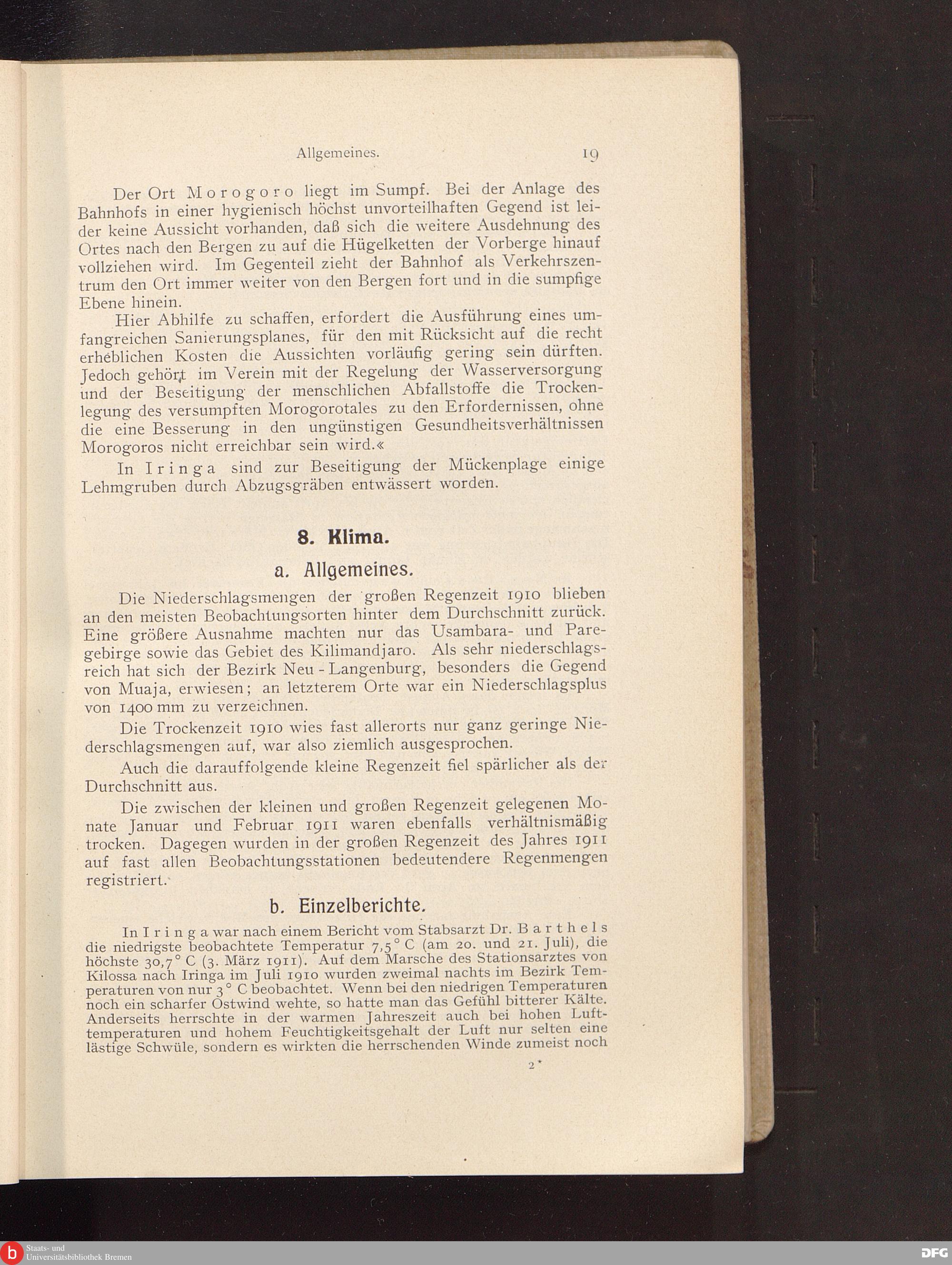 Allgemeines. 19

Der Ort Morogoro liegt im Sumpf. Bei der Anlage des Bahnhofs in einer hygienisch höchst unvorteilhaften Gegend ist leider keine Aussicht vorhanden, daß sich die weitere Ausdehnung des Ortes nach den Bergen zu auf die Hügelketten der Vorberge hinauf vollziehen wird. Im Gegenteil zieht der Bahnhof als Verkehrszentrum den Ort immer weiter von den Bergen fort und in die sumpfige Ebene hinein.

Hier Abhilfe zu schaffen, erfordert die Ausführung eines umfangreichen Sanierungsplanes, für den mit Rücksicht auf die recht erheblichen Kosten die Aussichten vorläufig gering sein dürften. Jedoch gehört im Verein mit der Regelung der Wasserversorgung und der Beseitigung der menschlichen Abfallstoffe die Trockenlegung des versumpften Morogorotales zu den Erfordernissen, ohne die eine Besserung in den ungünstigen Gesundheitsverhältnissen Morogoros nicht erreichbar sein wird.«

In Iringa sind zur Beseitigung der Mückenplage einige Lehmgruben durch Abzugsgräben entwässert worden.

8. Klima.

a. Allgemeines.

Die Niederschlagsmengen der großen Regenzeit 1910 blieben an den meisten Beobachtungsorten hinter dem Durchschnitt zurück. Eine größere Ausnahme machten nur das Usambara- und Paregebirge sowie das Gebiet des Kilimandjaro. Als sehr niederschlagsreich hat sich der Bezirk Neu-Langenburg, besonders die Gegend von Muaja, erwiesen; an letzterem Orte war ein Niederschlagsplus von 1400 mm zu verzeichnen.

Die Trockenzeit 1910 wies fast allerorts nur ganz geringe Niederschlagsmengen auf, war also ziemlich ausgesprochen.

Auch die darauffolgende kleine Regenzeit fiel spärlicher als der Durchschnitt aus.

Die zwischen der kleinen und großen Regenzeit gelegenen Monate Januar und Februar 1911 waren ebenfalls verhältnismäßig trocken. Dagegen wurden in der großen Regenzeit des Jahres 1911 auf fast allen Beobachtungsstationen bedeutendere Regenmengen registriert.

b. Einzelberichte.

In Iringa war nach einem Bericht vom Stabsarzt Dr. Barthels die niedrigste beobachtete Temperatur 7,5° C (am 20. und 21. Juli), die höchste 30,7° C (3. März 1911). Auf dem Marsche des Stationsarztes von Kilossa nach Iringa im Juli 1910 wurden zweimal nachts im Bezirk Temperaturen von nur 3° C beobachtet. Wenn bei den niedrigen Temperaturen noch ein scharfer Ostwind wehte, so hatte man das Gefühl bitterer Kälte. Anderseits herrschte in der warmen Jahreszeit auch bei hohen Lufttemperaturen und hohem Feuchtigkeitsgehalt der Luft nur selten eine lästige Schwüle, sondern es wirkten die herrschenden Winde zumeist noch

2*

Staats- und Universitätsbibliothek Bremen

DFG